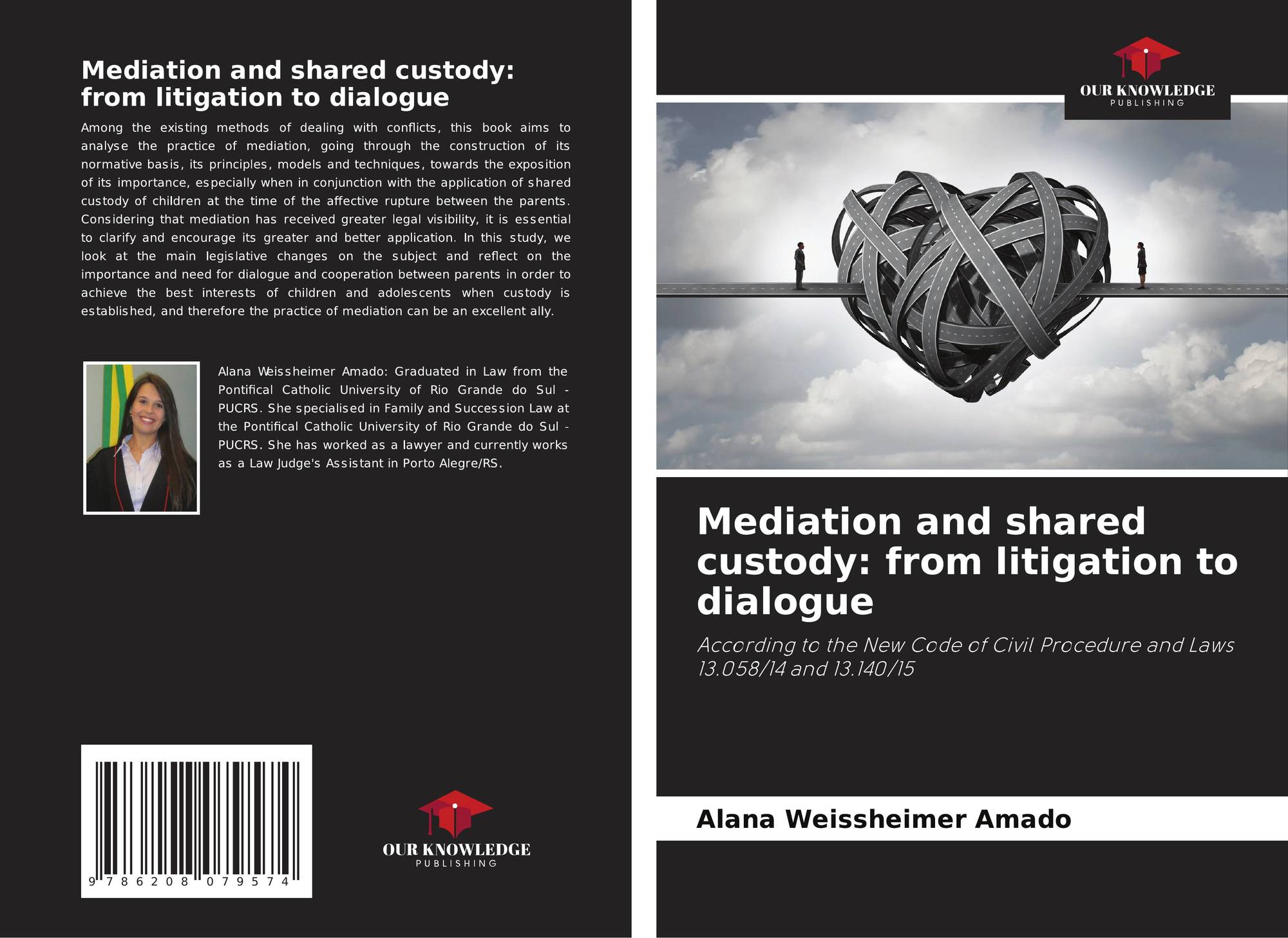 Mediation and shared custody: from litigation to dialogue

Among the existing methods of dealing with conflicts, this book aims to analyse the practice of mediation, going through the construction of its normative basis, its principles, models and techniques, towards the exposition of its importance, especially when in conjunction with the application of shared custody of children at the time of the affective rupture between the parents. Considering that mediation has received greater legal visibility, it is essential to clarify and encourage its greater and better application. In this study, we look at the main legislative changes on the subject and reflect on the importance and need for dialogue and cooperation between parents in order to achieve the best interests of children and adolescents when custody is established, and therefore the practice of mediation can be an excellent ally.

Alana Weissheimer Amado: Graduated in Law from the Pontifical Catholic University of Rio Grande do Sul - PUCRS. She specialised in Family and Succession Law at the Pontifical Catholic University of Rio Grande do Sul - PUCRS. She has worked as a lawyer and currently works as a Law Judge's Assistant in Porto Alegre/RS.

9 786208 079574

OUR KNOWLEDGE
PUBLISHING

OUR KNOWLEDGE
PUBLISHING

Mediation and shared custody: from litigation to dialogue

According to the New Code of Civil Procedure and Laws 13.058/14 and 13.140/15

Alana Weissheimer Amado